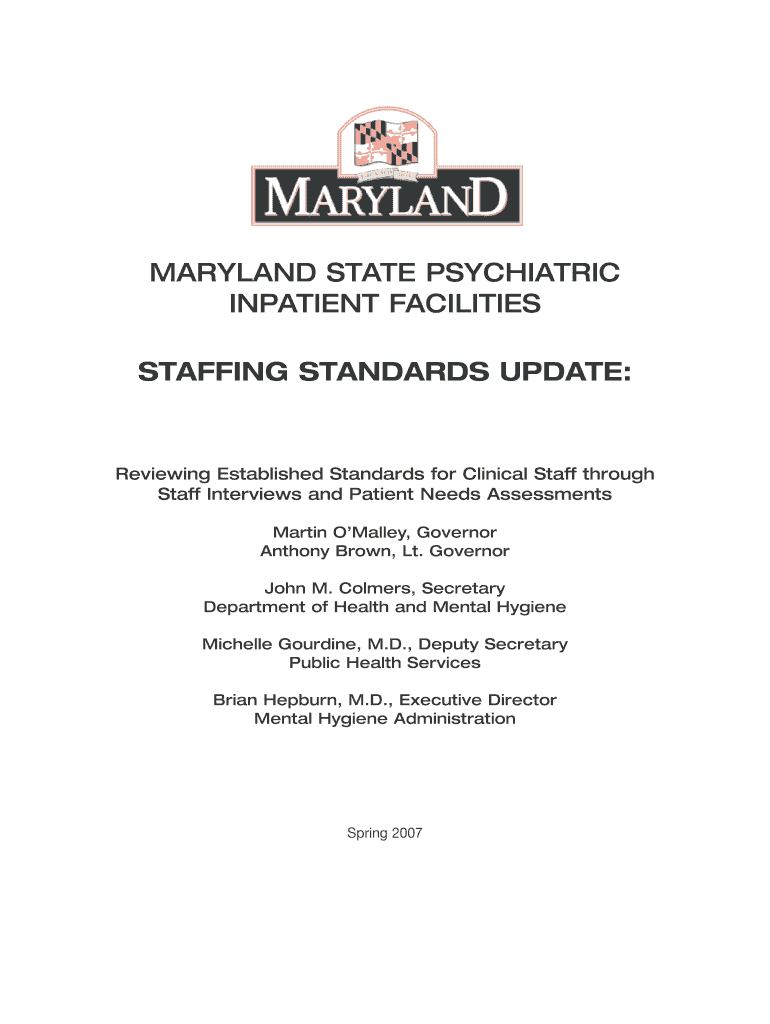 MARYLAND

MARYLAND STATE PSYCHIATRIC INPATIENT FACILITIES

STAFFING STANDARDS UPDATE:

Reviewing Established Standards for Clinical Staff through Staff Interviews and Patient Needs Assessments

Martin O'Malley, Governor
Anthony Brown, Lt. Governor

John M. Colmers, Secretary
Department of Health and Mental Hygiene

Michelle Gourdine, M.D., Deputy Secretary
Public Health Services

Brian Hepburn, M.D., Executive Director
Mental Hygiene Administration

Spring 2007